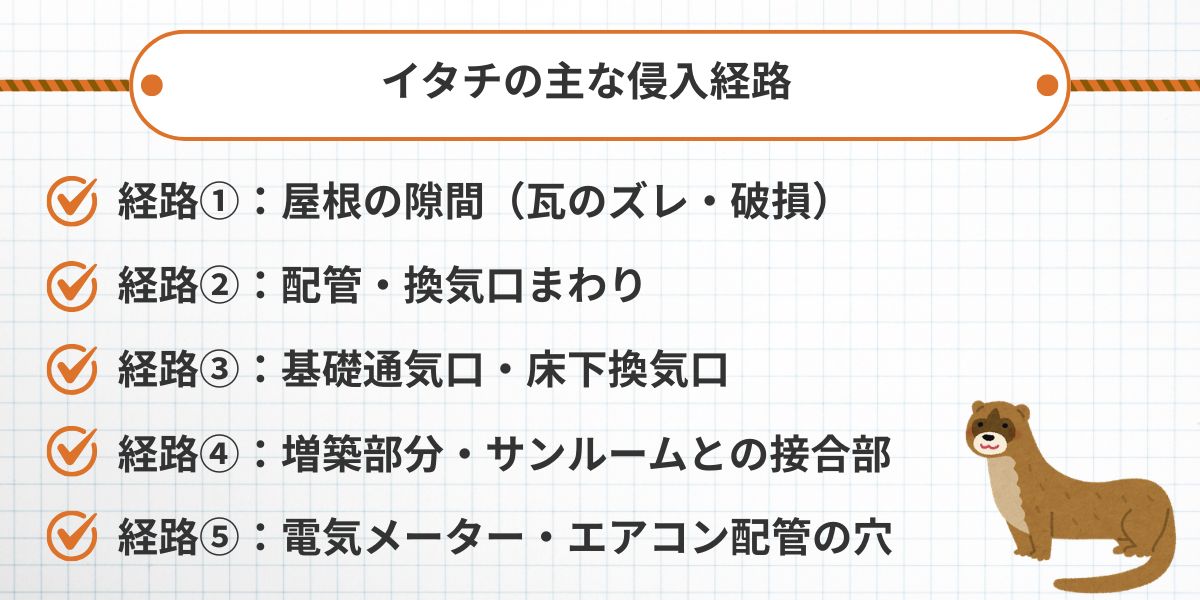 イタチの主な侵入経路

経路①：屋根の隙間（瓦のズレ・破損）

経路②：配管・換気口まわり

経路③：基礎通気口・床下換気口

経路④：増築部分・サンルームとの接合部

経路⑤：電気メーター・エアコン配管の穴